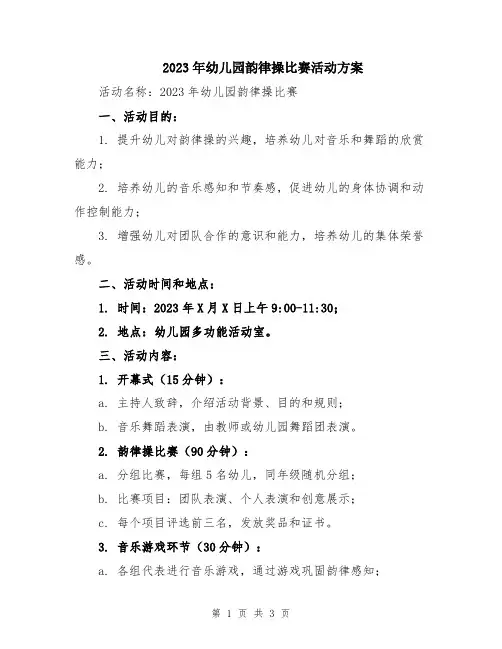 2023年幼儿园韵律操比赛活动方案

活动名称：2023年幼儿园韵律操比赛

一、活动目的：

1. 提升幼儿对韵律操的兴趣，培养幼儿对音乐和舞蹈的欣赏能力；

2. 培养幼儿的音乐感知和节奏感，促进幼儿的身体协调和动作控制能力；

3. 增强幼儿对团队合作的意识和能力，培养幼儿的集体荣誉感。

二、活动时间和地点：

1. 时间：2023年X月X日上午9:00-11:30；

2. 地点：幼儿园多功能活动室。

三、活动内容：

1. 开幕式（15分钟）：

a. 主持人致辞，介绍活动背景、目的和规则；

b. 音乐舞蹈表演，由教师或幼儿园舞蹈团表演。

2. 韵律操比赛（90分钟）：

a. 分组比赛，每组5名幼儿，同年级随机分组；

b. 比赛项目：团队表演、个人表演和创意展示；

c. 每个项目评选前三名，发放奖品和证书。

3. 音乐游戏环节（30分钟）：

a. 各组代表进行音乐游戏，通过游戏巩固韵律感知；

第 1 页 共 3 页